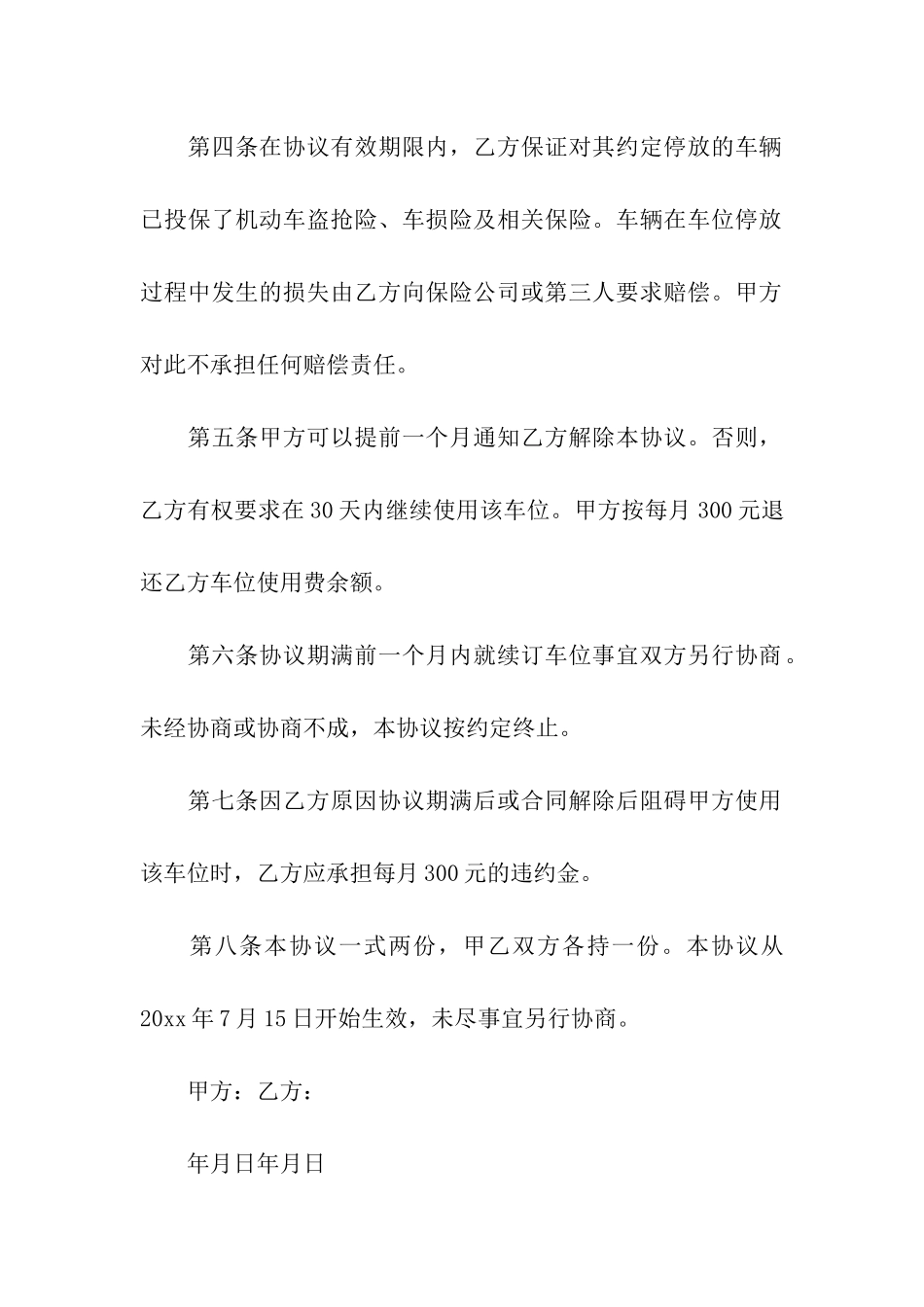 第四条在协议有效期限内，乙方保证对其约定停放的车辆已投保了机动车盗抢险、车损险及相关保险。车辆在车位停放过程中发生的损失由乙方向保险公司或第三人要求赔偿。甲方对此不承担任何赔偿责任。

第五条甲方可以提前一个月通知乙方解除本协议。否则，乙方有权要求在30天内继续使用该车位。甲方按每月300元退还乙方车位使用费余额。

第六条协议期满前一个月内就续订车位事宜双方另行协商。未经协商或协商不成，本协议按约定终止。

第七条因乙方原因协议期满后或合同解除后阻碍甲方使用该车位时，乙方应承担每月300元的违约金。

第八条本协议一式两份，甲乙双方各持一份。本协议从20xx年7月15日开始生效，未尽事宜另行协商。

甲方：乙方：

年月日年月日